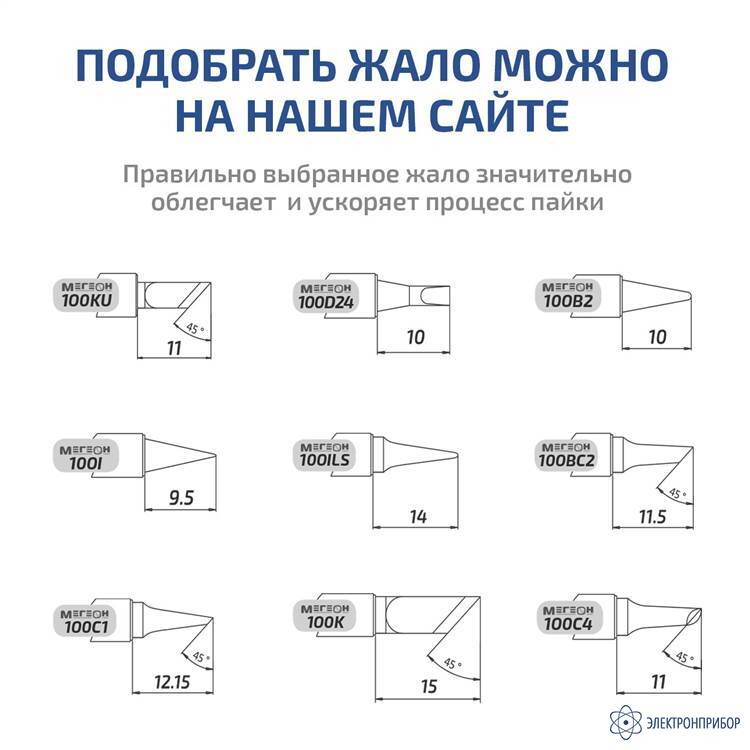 ПОДОБРАТЬ ЖАЛО МОЖНО НА НАШЕМ САЙТЕ

Правильно выбранное жало значительно облегчает и ускоряет процесс пайки

МЕГЕОН
100KU
45 °
11

МЕГЕОН
100D24
10

МЕГЕОН
100B2
10

МЕГЕОН
100I
9.5

МЕГЕОН
100ILS
14

МЕГЕОН
100BC2
45 °
11.5

МЕГЕОН
100C1
45 °
12.15

МЕГЕОН
100K
45 °
15

МЕГЕОН
100C4
45 °
11

ЭЛЕКТРОНПРИБОР